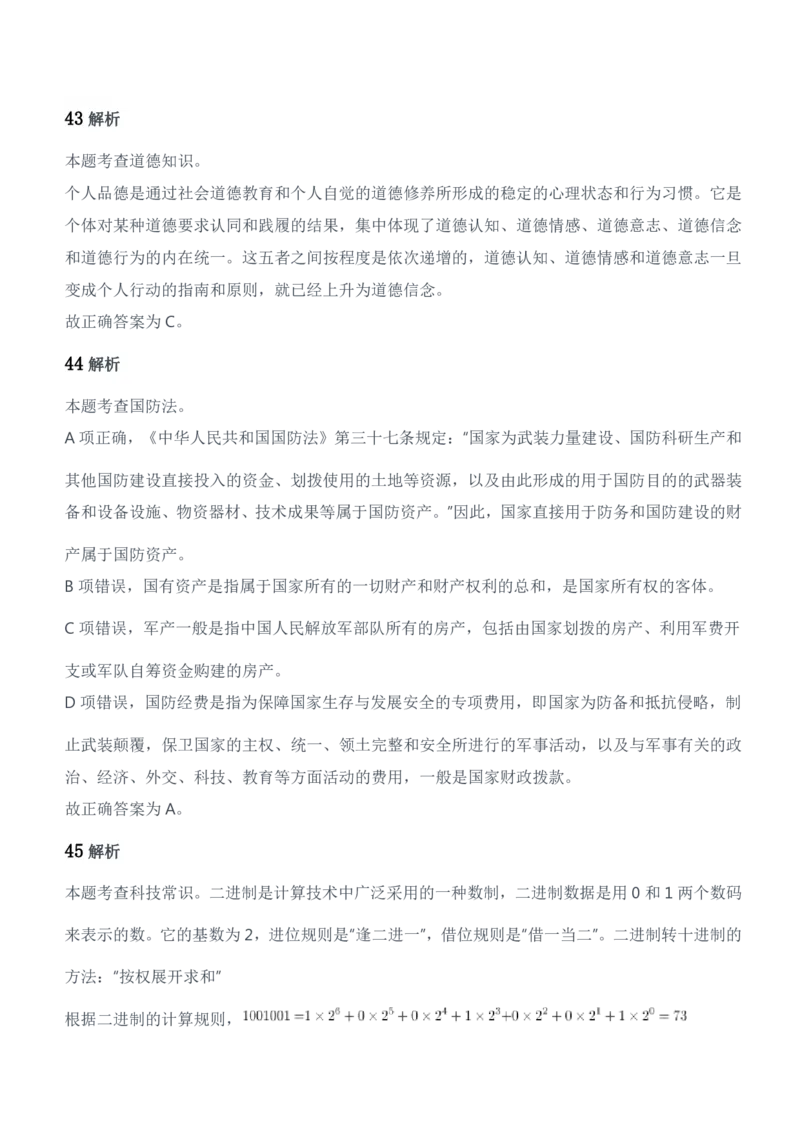 43 解析

本题考查道德知识。
个人品德是通过社会道德教育和个人自觉的道德修养所形成的稳定的心理状态和行为习惯。它是个体对某种道德要求认同和践履的结果，集中体现了道德认知、道德情感、道德意志、道德信念和道德行为的内在统一。这五者之间按程度是依次递增的，道德认知、道德情感和道德意志一旦变成个人行动的指南和原则，就已经上升为道德信念。
故正确答案为 C。

44 解析

本题考查国防法。
A 项正确，《中华人民共和国国防法》第三十七条规定："国家为武装力量建设、国防科研生产和其他国防建设直接投入的资金、划拨使用的土地等资源，以及由此形成的用于国防目的的武器装备和设备设施、物资器材、技术成果等属于国防资产。"因此，国家直接用于防务和国防建设的财产属于国防资产。
B 项错误，国有资产是指属于国家所有的一切财产和财产权利的总和，是国家所有权的客体。
C 项错误，军产一般是指中国人民解放军部队所有的房产，包括由国家划拨的房产、利用军费开支或军队自筹资金购建的房产。
D 项错误，国防经费是指为保障国家生存与发展安全的专项费用，即国家为防备和抵抗侵略，制止武装颠覆，保卫国家的主权、统一、领土完整和安全所进行的军事活动，以及与军事有关的政治、经济、外交、科技、教育等方面活动的费用，一般是国家财政拨款。
故正确答案为 A。

45 解析

本题考查科技常识。二进制是计算技术中广泛采用的一种数制，二进制数据是用 0 和 1 两个数码来表示的数。它的基数为 2，进位规则是"逢二进一"，借位规则是"借一当二"。二进制转十进制的方法："按权展开求和"

根据二进制的计算规则，$1001001 = 1 \times 2^6 + 0 \times 2^5 + 0 \times 2^4 + 1 \times 2^3 + 0 \times 2^2 + 0 \times 2^1 + 1 \times 2^0 = 73$